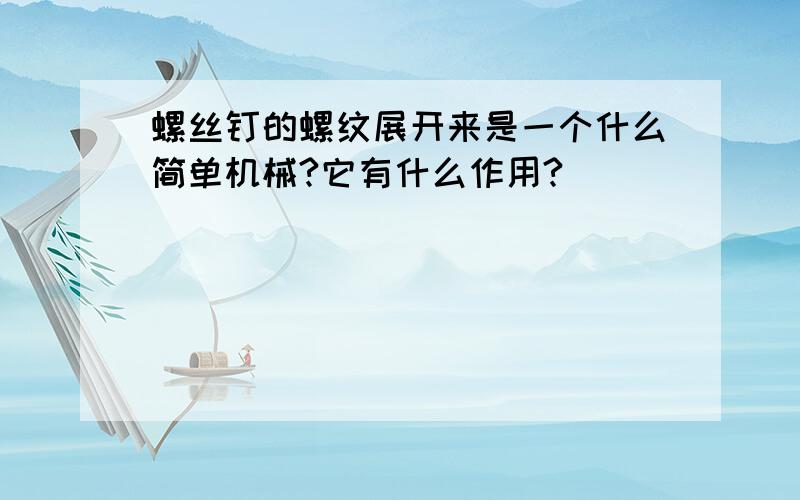 螺丝钉的螺纹展开来是一个什么简单机械?它有什么作用?